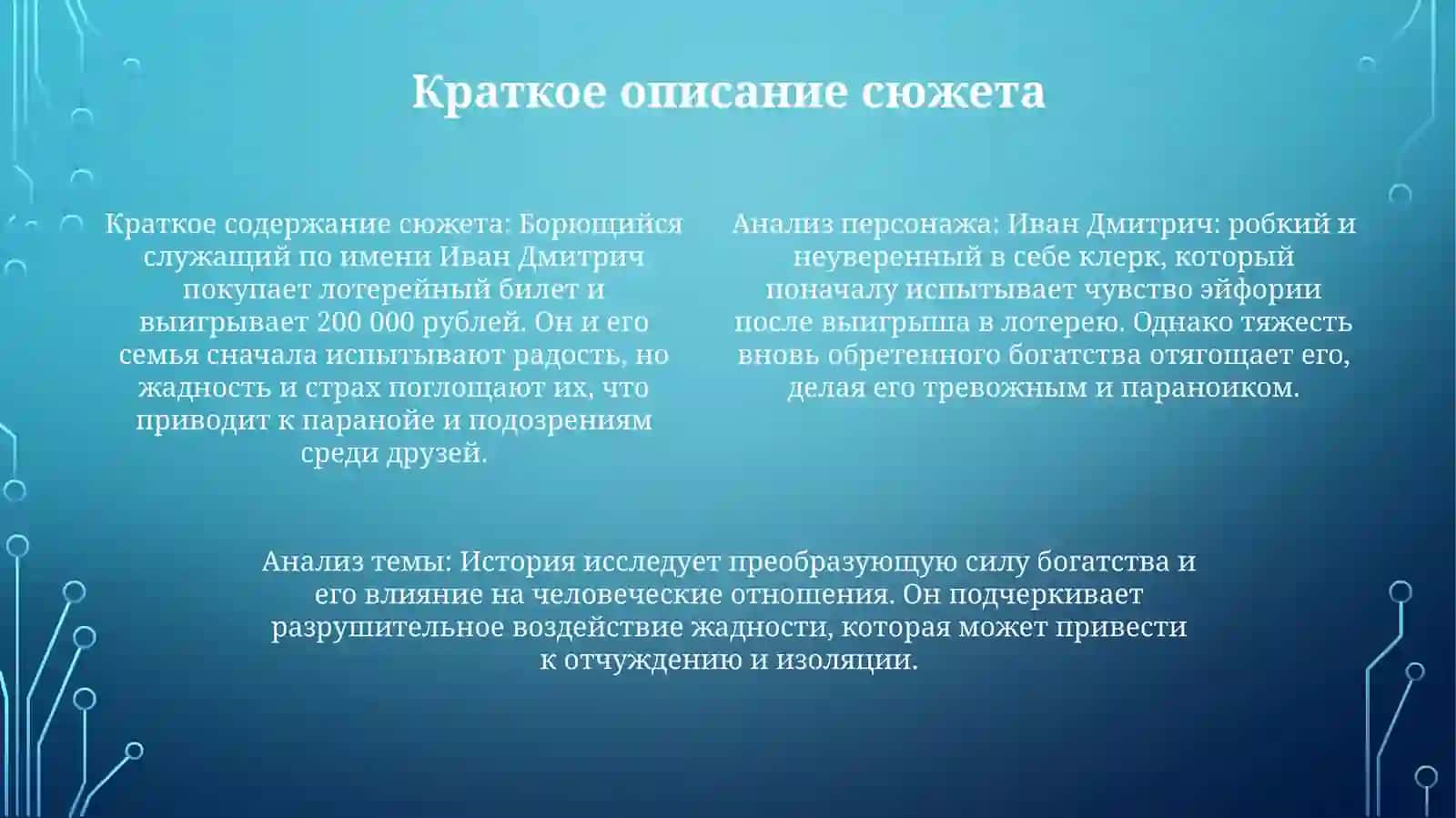 Краткое описание сюжета

Краткое содержание сюжета: Борющийся служащий по имени Иван Дмитрич покупает лотерейный билет и выигрывает 200 000 рублей. Он и его семья сначала испытывают радость, но жадность и страх поглощают их, что приводит к паранойе и подозрениям среди друзей.

Анализ персонажа: Иван Дмитрич: робкий и неуверенный в себе клерк, который поначалу испытывает чувство эйфории после выигрыша в лотерею. Однако тяжесть вновь обретенного богатства отягощает его, делая его тревожным и параноиком.

Анализ темы: История исследует преобразующую силу богатства и его влияние на человеческие отношения. Он подчеркивает разрушительное воздействие жадности, которая может привести к отчуждению и изоляции.